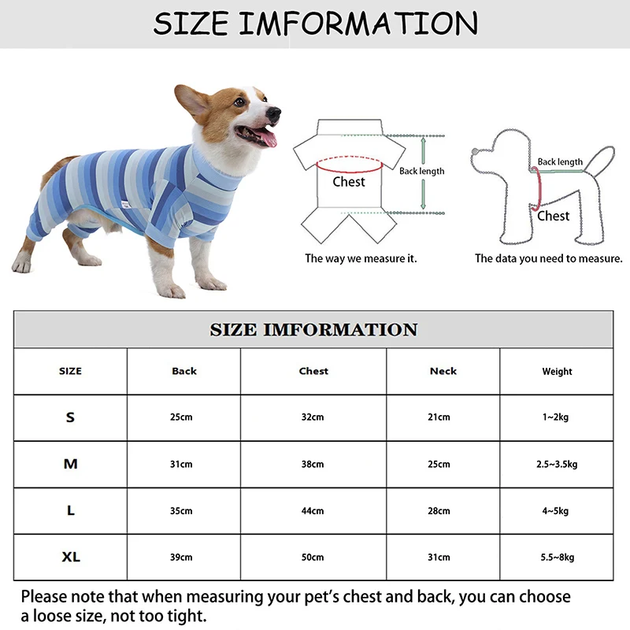 SIZE IMFORMATION

Chest

Back length

The way we measure it.

Back length

Chest

The data you need to measure.

SIZE IMFORMATION

| SIZE | Back | Chest | Neck | Weight |
|---|---|---|---|---|
| S | 25cm | 32cm | 21cm | 1~2kg |
| M | 31cm | 38cm | 25cm | 2.5~3.5kg |
| L | 35cm | 44cm | 28cm | 4~5kg |
| XL | 39cm | 50cm | 31cm | 5.5~8kg |

Please note that when measuring your pet's chest and back, you can choose a loose size, not too tight.